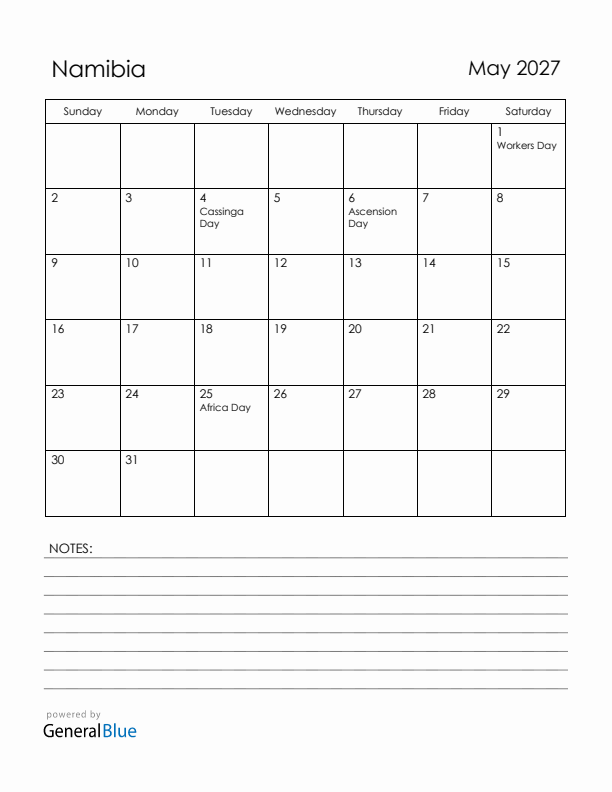 Namibia

May 2027

| Sunday | Monday | Tuesday | Wednesday | Thursday | Friday | Saturday |
|---|---|---|---|---|---|---|
| | | | | | | 1 Workers Day |
| 2 | 3 | 4 Cassinga Day | 5 | 6 Ascension Day | 7 | 8 |
| 9 | 10 | 11 | 12 | 13 | 14 | 15 |
| 16 | 17 | 18 | 19 | 20 | 21 | 22 |
| 23 | 24 | 25 Africa Day | 26 | 27 | 28 | 29 |
| 30 | 31 | | | | | |

NOTES:

powered by
GeneralBlue